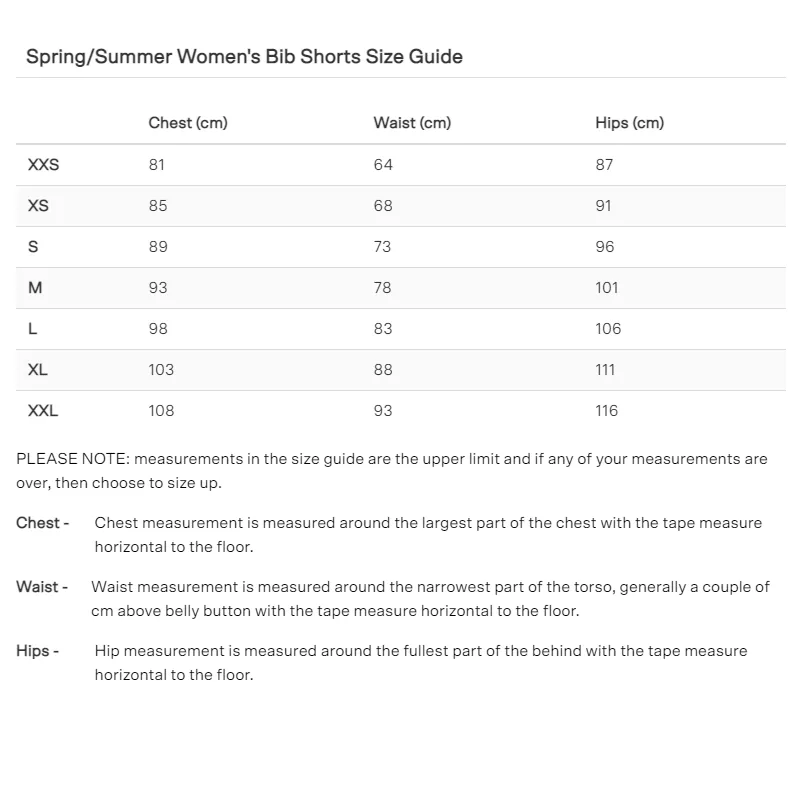 Spring/Summer Women's Bib Shorts Size Guide

| | Chest (cm) | Waist (cm) | Hips (cm) |
|---|---|---|---|
| XXS | 81 | 64 | 87 |
| XS | 85 | 68 | 91 |
| S | 89 | 73 | 96 |
| M | 93 | 78 | 101 |
| L | 98 | 83 | 106 |
| XL | 103 | 88 | 111 |
| XXL | 108 | 93 | 116 |

PLEASE NOTE: measurements in the size guide are the upper limit and if any of your measurements are over, then choose to size up.

Chest - Chest measurement is measured around the largest part of the chest with the tape measure horizontal to the floor.

Waist - Waist measurement is measured around the narrowest part of the torso, generally a couple of cm above belly button with the tape measure horizontal to the floor.

Hips - Hip measurement is measured around the fullest part of the behind with the tape measure horizontal to the floor.